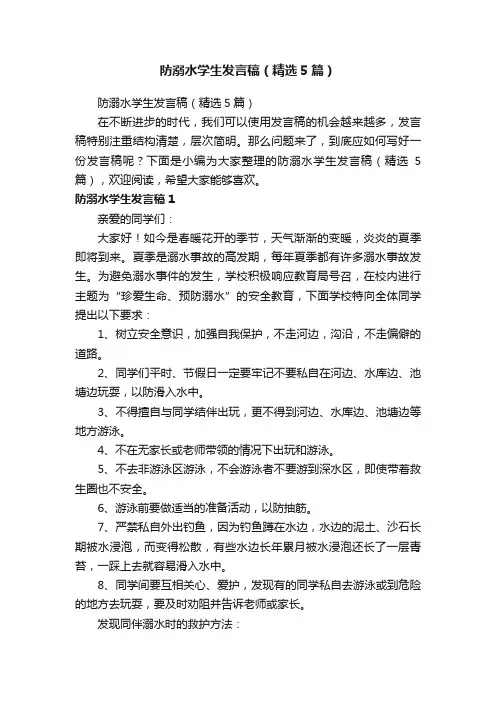 防溺水学生发言稿（精选5篇）

防溺水学生发言稿（精选5篇）

在不断进步的时代，我们可以使用发言稿的机会越来越多，发言稿特别注重结构清楚，层次简明。那么问题来了，到底应如何写好一份发言稿呢？下面是小编为大家整理的防溺水学生发言稿（精选5篇），欢迎阅读，希望大家能够喜欢。

防溺水学生发言稿1

亲爱的同学们：

大家好！如今是春暖花开的季节，天气渐渐的变暖，炎炎的夏季即将到来。夏季是溺水事故的高发期，每年夏季都有许多溺水事故发生。为避免溺水事件的发生，学校积极响应教育局号召，在校内进行主题为“珍爱生命、预防溺水”的安全教育，下面学校特向全体同学提出以下要求：

1、树立安全意识，加强自我保护，不走河边，沟沿，不走偏僻的道路。

2、同学们平时、节假日一定要牢记不要私自在河边、水库边、池塘边玩耍，以防滑入水中。

3、不得擅自与同学结伴出玩，更不得到河边、水库边、池塘边等地方游泳。

4、不在无家长或老师带领的情况下出玩和游泳。

5、不去非游泳区游泳，不会游泳者不要游到深水区，即使带着救生圈也不安全。

6、游泳前要做适当的准备活动，以防抽筋。

7、严禁私自外出钓鱼，因为钓鱼蹲在水边，水边的泥土、沙石长期被水浸泡，而变得松散，有些水边长年累月被水浸泡还长了一层青苔，一踩上去就容易滑入水中。

8、同学间要互相关心、爱护，发现有的同学私自去游泳或到危险的地方去玩耍，要及时劝阻并告诉老师或家长。

发现同伴溺水时的救护方法：